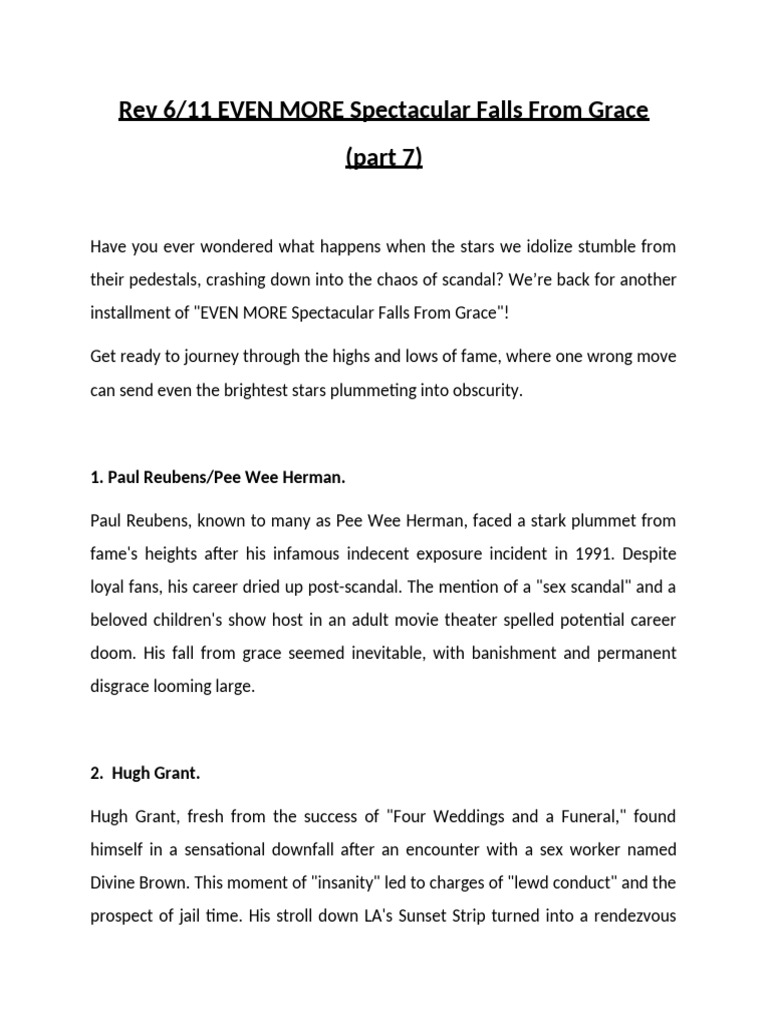 Rev 6/11 EVEN MORE Spectacular Falls From Grace (part 7)

Have you ever wondered what happens when the stars we idolize stumble from their pedestals, crashing down into the chaos of scandal? We're back for another installment of "EVEN MORE Spectacular Falls From Grace"!

Get ready to journey through the highs and lows of fame, where one wrong move can send even the brightest stars plummeting into obscurity.

1. Paul Reubens/Pee Wee Herman.

Paul Reubens, known to many as Pee Wee Herman, faced a stark plummet from fame's heights after his infamous indecent exposure incident in 1991. Despite loyal fans, his career dried up post-scandal. The mention of a "sex scandal" and a beloved children's show host in an adult movie theater spelled potential career doom. His fall from grace seemed inevitable, with banishment and permanent disgrace looming large.

2. Hugh Grant.

Hugh Grant, fresh from the success of "Four Weddings and a Funeral," found himself in a sensational downfall after an encounter with a sex worker named Divine Brown. This moment of "insanity" led to charges of "lewd conduct" and the prospect of jail time. His stroll down LA's Sunset Strip turned into a rendezvous